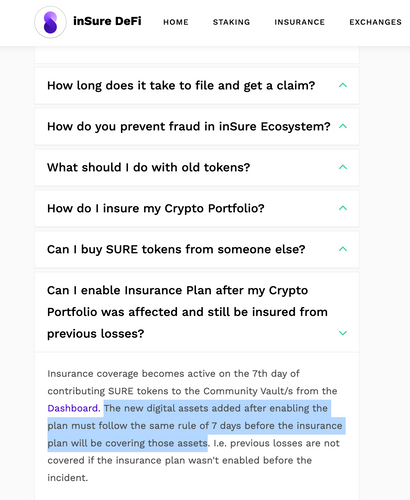 inSure DeFi

HOME STAKING INSURANCE EXCHANGES

How long does it take to file and get a claim?

How do you prevent fraud in inSure Ecosystem?

What should I do with old tokens?

How do I insure my Crypto Portfolio?

Can I buy SURE tokens from someone else?

Can I enable Insurance Plan after my Crypto Portfolio was affected and still be insured from previous losses?

Insurance coverage becomes active on the 7th day of contributing SURE tokens to the Community Vault/s from the Dashboard. The new digital assets added after enabling the plan must follow the same rule of 7 days before the insurance plan will be covering those assets. I.e. previous losses are not covered if the insurance plan wasn't enabled before the incident.